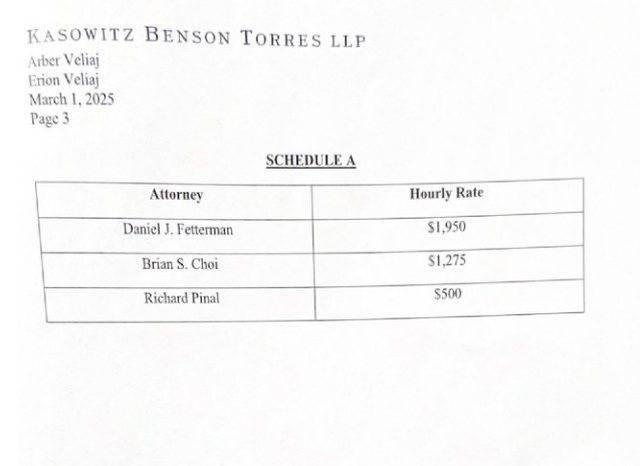 KASOWITZ BENSON TORRES LLP
Arber Veliaj
Erion Veliaj
March 1, 2025
Page 3

SCHEDULE A

| Attorney | Hourly Rate |
|---|---|
| Daniel J. Fetterman | $1,950 |
| Brian S. Choi | $1,275 |
| Richard Pinal | $500 |